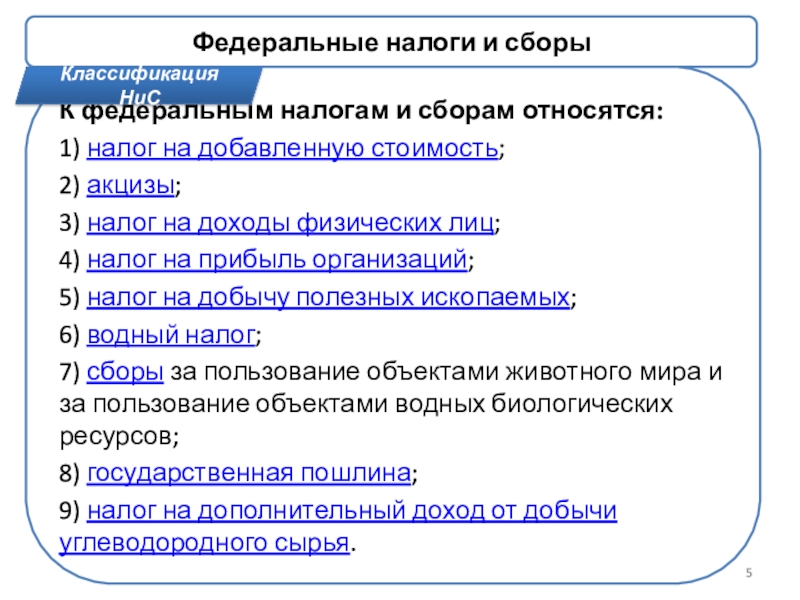 Федеральные налоги и сборы

Классификация НиС

К федеральным налогам и сборам относятся:

1) налог на добавленную стоимость;

2) акцизы;

3) налог на доходы физических лиц;

4) налог на прибыль организаций;

5) налог на добычу полезных ископаемых;

6) водный налог;

7) сборы за пользование объектами животного мира и за пользование объектами водных биологических ресурсов;

8) государственная пошлина;

9) налог на дополнительный доход от добычи углеводородного сырья.

5